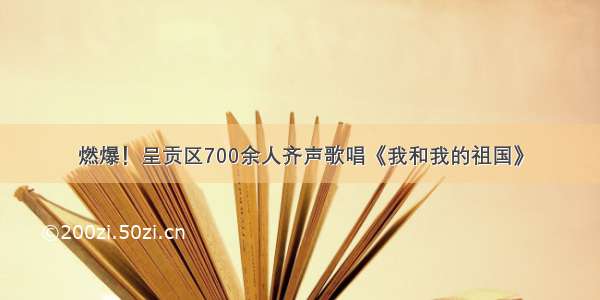 燃爆！呈贡区700余人齐声歌唱《我和我的祖国》

©200zi.50zi.cn